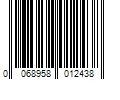 0 068958 012438